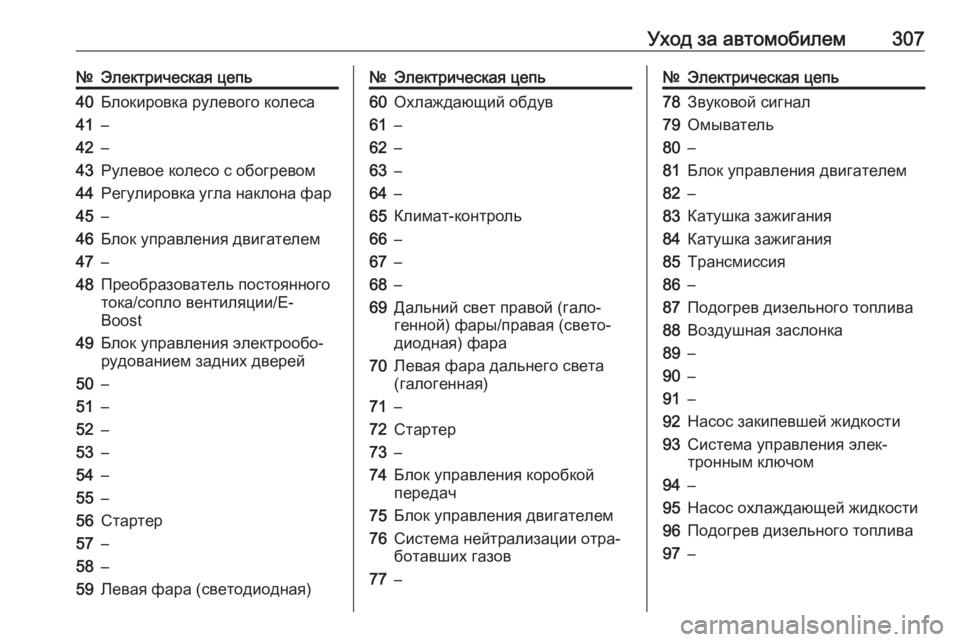 Уход за автомобилем 307

| № | Электрическая цепь |
|---|---|
| 40 | Блокировка рулевого колеса |
| 41 | – |
| 42 | – |
| 43 | Рулевое колесо с обогревом |
| 44 | Регулировка угла наклона фар |
| 45 | – |
| 46 | Блок управления двигателем |
| 47 | – |
| 48 | Преобразователь постоянного тока/сопло вентиляции/E-Boost |
| 49 | Блок управления электрооборудованием задних дверей |
| 50 | – |
| 51 | – |
| 52 | – |
| 53 | – |
| 54 | – |
| 55 | – |
| 56 | Стартер |
| 57 | – |
| 58 | – |
| 59 | Левая фара (светодиодная) |

| № | Электрическая цепь |
|---|---|
| 60 | Охлаждающий обдув |
| 61 | – |
| 62 | – |
| 63 | – |
| 64 | – |
| 65 | Климат-контроль |
| 66 | – |
| 67 | – |
| 68 | – |
| 69 | Дальний свет правой (галогенной) фары/правая (светодиодная) фара |
| 70 | Левая фара дальнего света (галогенная) |
| 71 | – |
| 72 | Стартер |
| 73 | – |
| 74 | Блок управления коробкой передач |
| 75 | Блок управления двигателем |
| 76 | Система нейтрализации отработавших газов |
| 77 | – |

| № | Электрическая цепь |
|---|---|
| 78 | Звуковой сигнал |
| 79 | Омыватель |
| 80 | – |
| 81 | Блок управления двигателем |
| 82 | – |
| 83 | Катушка зажигания |
| 84 | Катушка зажигания |
| 85 | Трансмиссия |
| 86 | – |
| 87 | Подогрев дизельного топлива |
| 88 | Воздушная заслонка |
| 89 | – |
| 90 | – |
| 91 | – |
| 92 | Насос закипевшей жидкости |
| 93 | Система управления электронным ключом |
| 94 | – |
| 95 | Насос охлаждающей жидкости |
| 96 | Подогрев дизельного топлива |
| 97 | – |

carmanualsonline.info